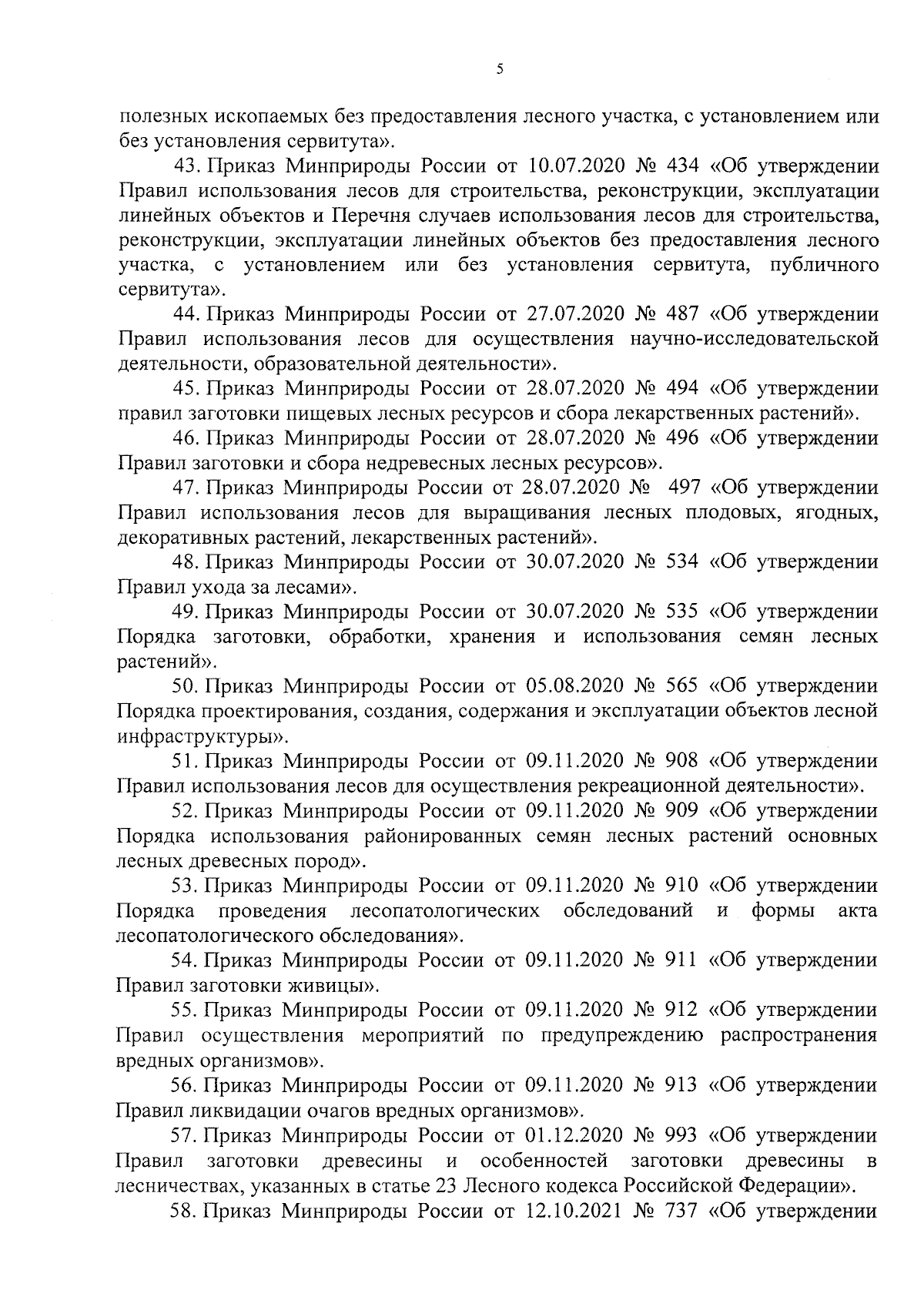 5

полезных ископаемых без предоставления лесного участка, с установлением или без установления сервитута».

43. Приказ Минприроды России от 10.07.2020 № 434 «Об утверждении Правил использования лесов для строительства, реконструкции, эксплуатации линейных объектов и Перечня случаев использования лесов для строительства, реконструкции, эксплуатации линейных объектов без предоставления лесного участка, с установлением или без установления сервитута, публичного сервитута».

44. Приказ Минприроды России от 27.07.2020 № 487 «Об утверждении Правил использования лесов для осуществления научно-исследовательской деятельности, образовательной деятельности».

45. Приказ Минприроды России от 28.07.2020 № 494 «Об утверждении правил заготовки пищевых лесных ресурсов и сбора лекарственных растений».

46. Приказ Минприроды России от 28.07.2020 № 496 «Об утверждении Правил заготовки и сбора недревесных лесных ресурсов».

47. Приказ Минприроды России от 28.07.2020 № 497 «Об утверждении Правил использования лесов для выращивания лесных плодовых, ягодных, декоративных растений, лекарственных растений».

48. Приказ Минприроды России от 30.07.2020 № 534 «Об утверждении Правил ухода за лесами».

49. Приказ Минприроды России от 30.07.2020 № 535 «Об утверждении Порядка заготовки, обработки, хранения и использования семян лесных растений».

50. Приказ Минприроды России от 05.08.2020 № 565 «Об утверждении Порядка проектирования, создания, содержания и эксплуатации объектов лесной инфраструктуры».

51. Приказ Минприроды России от 09.11.2020 № 908 «Об утверждении Правил использования лесов для осуществления рекреационной деятельности».

52. Приказ Минприроды России от 09.11.2020 № 909 «Об утверждении Порядка использования районированных семян лесных растений основных лесных древесных пород».

53. Приказ Минприроды России от 09.11.2020 № 910 «Об утверждении Порядка проведения лесопатологических обследований и формы акта лесопатологического обследования».

54. Приказ Минприроды России от 09.11.2020 № 911 «Об утверждении Правил заготовки живицы».

55. Приказ Минприроды России от 09.11.2020 № 912 «Об утверждении Правил осуществления мероприятий по предупреждению распространения вредных организмов».

56. Приказ Минприроды России от 09.11.2020 № 913 «Об утверждении Правил ликвидации очагов вредных организмов».

57. Приказ Минприроды России от 01.12.2020 № 993 «Об утверждении Правил заготовки древесины и особенностей заготовки древесины в лесничествах, указанных в статье 23 Лесного кодекса Российской Федерации».

58. Приказ Минприроды России от 12.10.2021 № 737 «Об утверждении